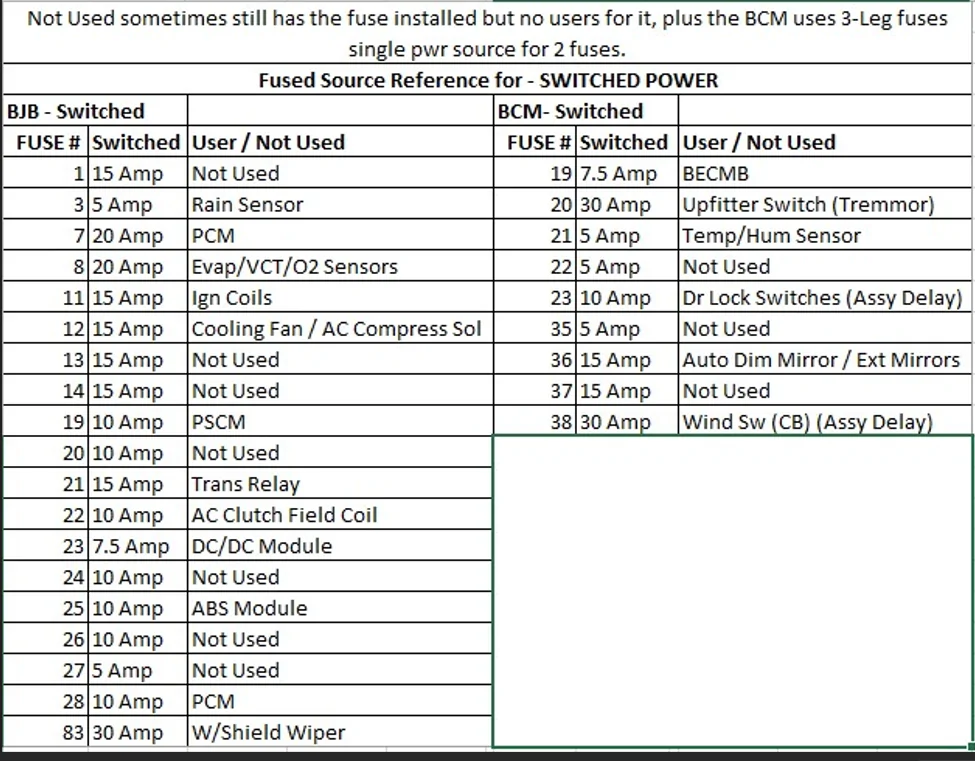 Not Used sometimes still has the fuse installed but no users for it, plus the BCM uses 3-Leg fuses single pwr source for 2 fuses.

Fused Source Reference for - SWITCHED POWER

| BJB - Switched | | | BCM- Switched | | |
|---|---|---|---|---|---|
| FUSE # | Switched | User / Not Used | FUSE # | Switched | User / Not Used |
| 1 | 15 Amp | Not Used | 19 | 7.5 Amp | BECMB |
| 3 | 5 Amp | Rain Sensor | 20 | 30 Amp | Upfitter Switch (Tremmor) |
| 7 | 20 Amp | PCM | 21 | 5 Amp | Temp/Hum Sensor |
| 8 | 20 Amp | Evap/VCT/O2 Sensors | 22 | 5 Amp | Not Used |
| 11 | 15 Amp | Ign Coils | 23 | 10 Amp | Dr Lock Switches (Assy Delay) |
| 12 | 15 Amp | Cooling Fan / AC Compress Sol | 35 | 5 Amp | Not Used |
| 13 | 15 Amp | Not Used | 36 | 15 Amp | Auto Dim Mirror / Ext Mirrors |
| 14 | 15 Amp | Not Used | 37 | 15 Amp | Not Used |
| 19 | 10 Amp | PSCM | 38 | 30 Amp | Wind Sw (CB) (Assy Delay) |
| 20 | 10 Amp | Not Used | | | |
| 21 | 15 Amp | Trans Relay | | | |
| 22 | 10 Amp | AC Clutch Field Coil | | | |
| 23 | 7.5 Amp | DC/DC Module | | | |
| 24 | 10 Amp | Not Used | | | |
| 25 | 10 Amp | ABS Module | | | |
| 26 | 10 Amp | Not Used | | | |
| 27 | 5 Amp | Not Used | | | |
| 28 | 10 Amp | PCM | | | |
| 83 | 30 Amp | W/Shield Wiper | | | |